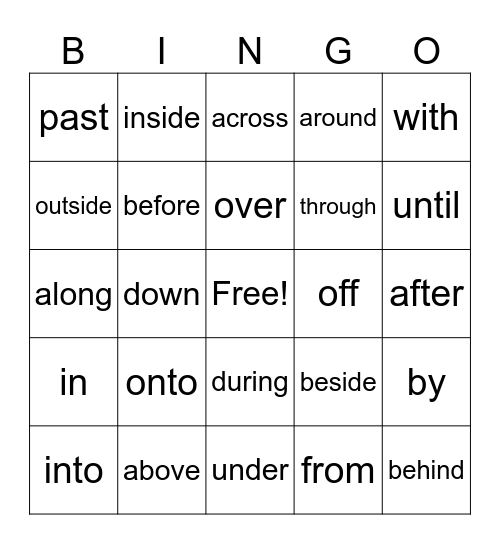 | B | I | N | G | O |
|---|---|---|---|---|
| past | inside | across | around | with |
| outside | before | over | through | until |
| along | down | Free! | off | after |
| in | onto | during | beside | by |
| into | above | under | from | behind |